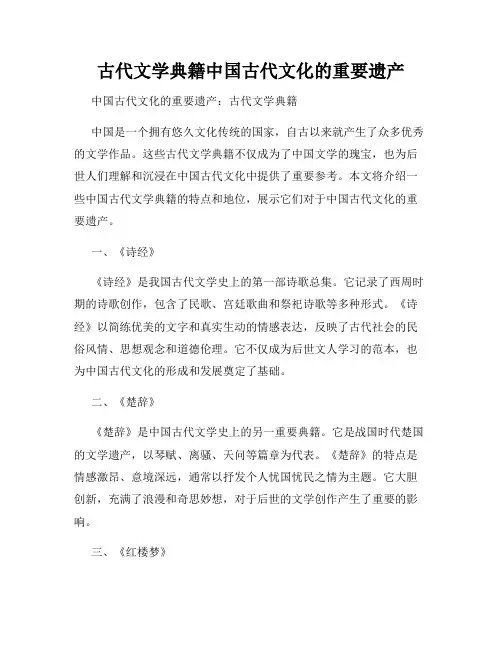 古代文学典籍中国古代文化的重要遗产

中国古代文化的重要遗产：古代文学典籍

中国是一个拥有悠久文化传统的国家，自古以来就产生了众多优秀的文学作品。这些古代文学典籍不仅成为了中国文学的瑰宝，也为后世人们理解和沉浸在中国古代文化中提供了重要参考。本文将介绍一些中国古代文学典籍的特点和地位，展示它们对于中国古代文化的重要遗产。

一、《诗经》

《诗经》是我国古代文学史上的第一部诗歌总集。它记录了西周时期的诗歌创作，包含了民歌、宫廷歌曲和祭祀诗歌等多种形式。《诗经》以简练优美的文字和真实生动的情感表达，反映了古代社会的民俗风情、思想观念和道德伦理。它不仅成为后世文人学习的范本，也为中国古代文化的形成和发展奠定了基础。

二、《楚辞》

《楚辞》是中国古代文学史上的另一重要典籍。它是战国时代楚国的文学遗产，以琴赋、离骚、天问等篇章为代表。《楚辞》的特点是情感激昂、意境深远，通常以抒发个人忧国忧民之情为主题。它大胆创新，充满了浪漫和奇思妙想，对于后世的文学创作产生了重要的影响。

三、《红楼梦》